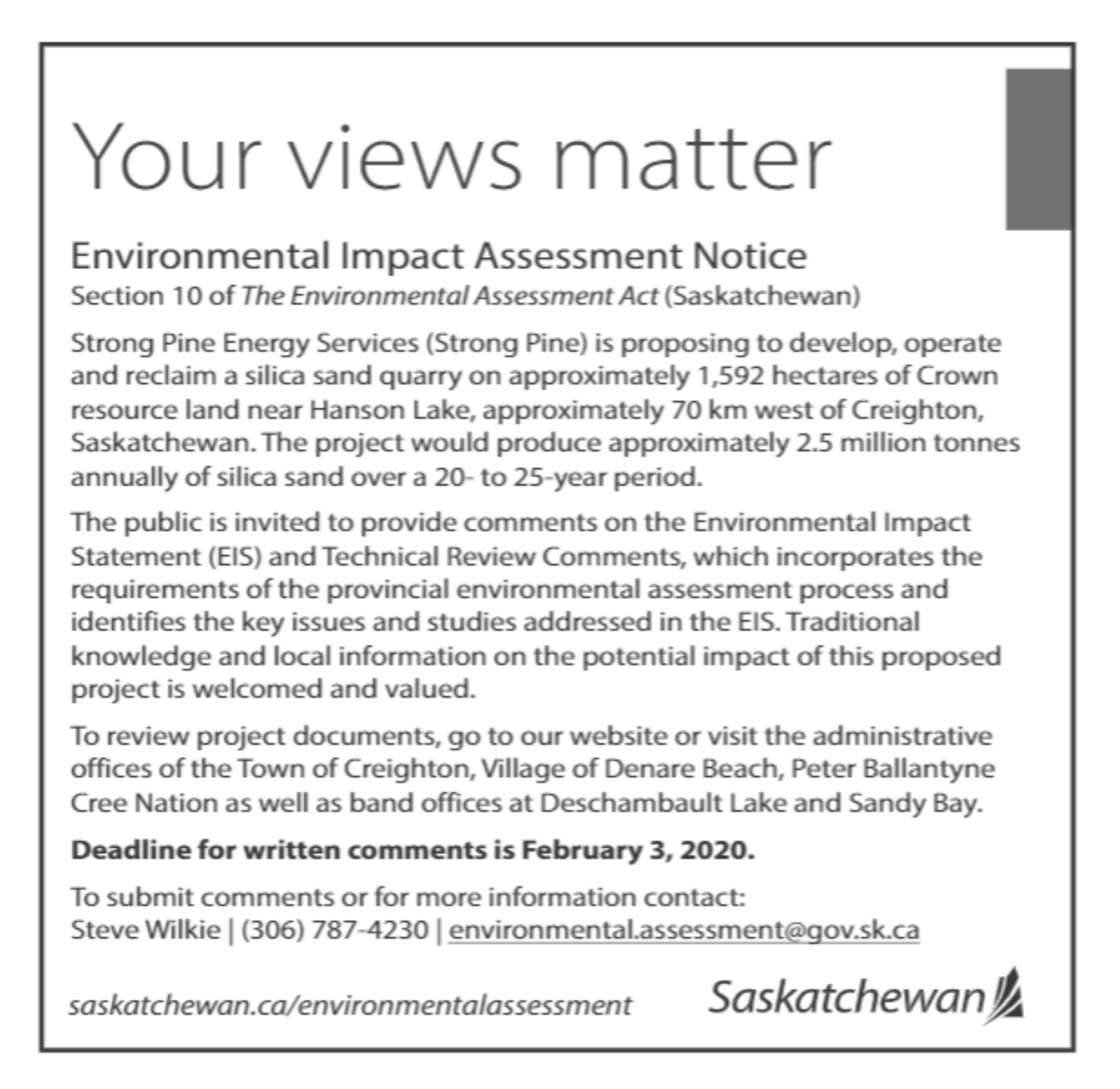 Your views matter

Environmental Impact Assessment Notice
Section 10 of The Environmental Assessment Act (Saskatchewan)

Strong Pine Energy Services (Strong Pine) is proposing to develop, operate and reclaim a silica sand quarry on approximately 1,592 hectares of Crown resource land near Hanson Lake, approximately 70 km west of Creighton, Saskatchewan. The project would produce approximately 2.5 million tonnes annually of silica sand over a 20- to 25-year period.

The public is invited to provide comments on the Environmental Impact Statement (EIS) and Technical Review Comments, which incorporates the requirements of the provincial environmental assessment process and identifies the key issues and studies addressed in the EIS. Traditional knowledge and local information on the potential impact of this proposed project is welcomed and valued.

To review project documents, go to our website or visit the administrative offices of the Town of Creighton, Village of Denare Beach, Peter Ballantyne Cree Nation as well as band offices at Deschambault Lake and Sandy Bay.

Deadline for written comments is February 3, 2020.

To submit comments or for more information contact:
Steve Wilkie | (306) 787-4230 | environmental.assessment@gov.sk.ca

saskatchewan.ca/environmentalassessment

Saskatchewan